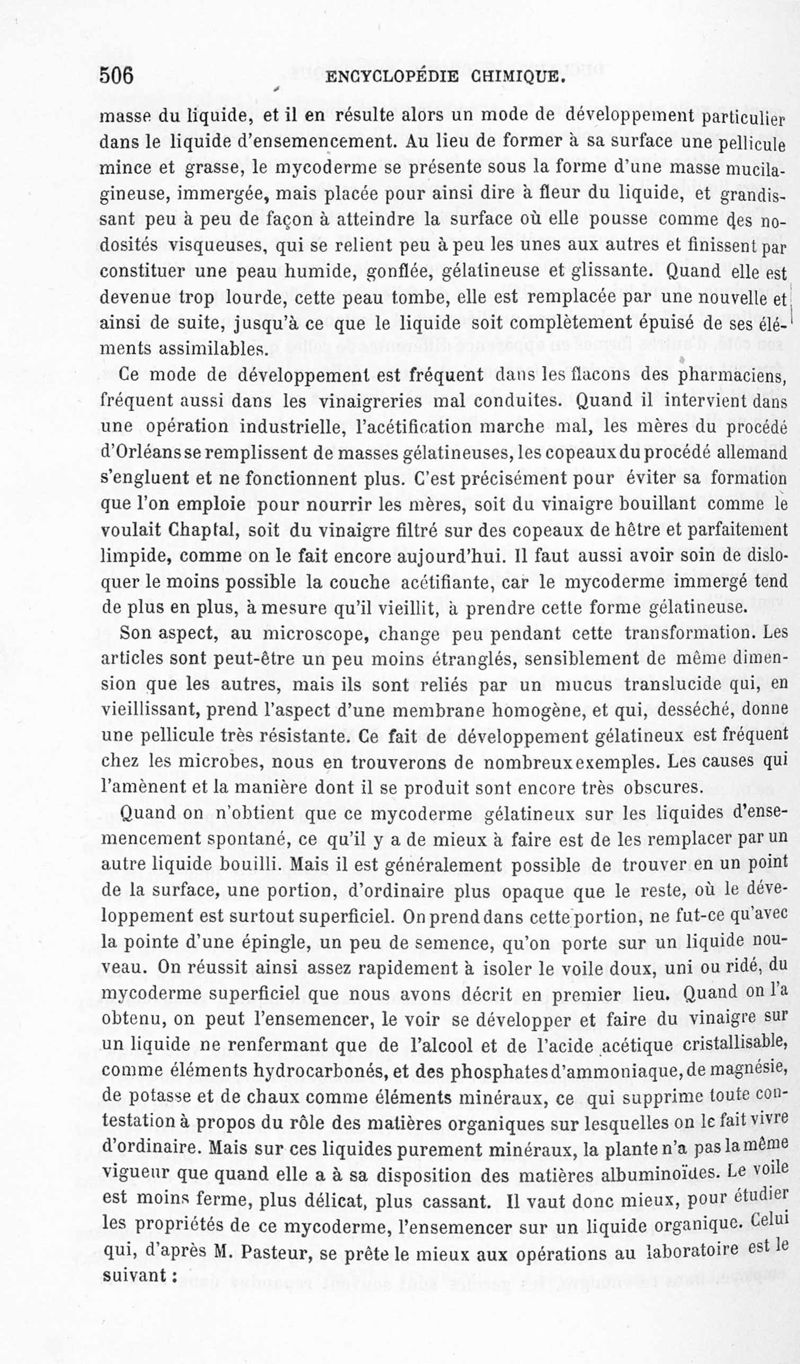 506 ENCYCLOPÉDIE CHIMIQUE.

masse du liquide, et il en résulte alors un mode de développement particulier dans le liquide d'ensemencement. Au lieu de former à sa surface une pellicule mince et grasse, le mycoderme se présente sous la forme d'une masse mucilagineuse, immergée, mais placée pour ainsi dire à fleur du liquide, et grandissant peu à peu de façon à atteindre la surface où elle pousse comme des nodosités visqueuses, qui se relient peu à peu les unes aux autres et finissent par constituer une peau humide, gonflée, gélatineuse et glissante. Quand elle est devenue trop lourde, cette peau tombe, elle est remplacée par une nouvelle et ainsi de suite, jusqu'à ce que le liquide soit complètement épuisé de ses éléments assimilables.

Ce mode de développement est fréquent dans les flacons des pharmaciens, fréquent aussi dans les vinaigreries mal conduites. Quand il intervient dans une opération industrielle, l'acétification marche mal, les mères du procédé d'Orléans se remplissent de masses gélatineuses, les copeaux du procédé allemand s'engluent et ne fonctionnent plus. C'est précisément pour éviter sa formation que l'on emploie pour nourrir les mères, soit du vinaigre bouillant comme le voulait Chaptal, soit du vinaigre filtré sur des copeaux de hêtre et parfaitement limpide, comme on le fait encore aujourd'hui. Il faut aussi avoir soin de disloquer le moins possible la couche acétifiante, car le mycoderme immergé tend de plus en plus, à mesure qu'il vieillit, à prendre cette forme gélatineuse.

Son aspect, au microscope, change peu pendant cette transformation. Les articles sont peut-être un peu moins étranglés, sensiblement de même dimension que les autres, mais ils sont reliés par un mucus translucide qui, en vieillissant, prend l'aspect d'une membrane homogène, et qui, desséché, donne une pellicule très résistante. Ce fait de développement gélatineux est fréquent chez les microbes, nous en trouverons de nombreux exemples. Les causes qui l'amènent et la manière dont il se produit sont encore très obscures.

Quand on n'obtient que ce mycoderme gélatineux sur les liquides d'ensemencement spontané, ce qu'il y a de mieux à faire est de les remplacer par un autre liquide bouilli. Mais il est généralement possible de trouver en un point de la surface, une portion, d'ordinaire plus opaque que le reste, où le développement est surtout superficiel. On prend dans cette portion, ne fut-ce qu'avec la pointe d'une épingle, un peu de semence, qu'on porte sur un liquide nouveau. On réussit ainsi assez rapidement à isoler le voile doux, uni ou ridé, du mycoderme superficiel que nous avons décrit en premier lieu. Quand on l'a obtenu, on peut l'ensemencer, le voir se développer et faire du vinaigre sur un liquide ne renfermant que de l'alcool et de l'acide acétique cristallisable, comme éléments hydrocarbonés, et des phosphates d'ammoniaque, de magnésie, de potasse et de chaux comme éléments minéraux, ce qui supprime toute contestation à propos du rôle des matières organiques sur lesquelles on le fait vivre d'ordinaire. Mais sur ces liquides purement minéraux, la plante n'a pas la même vigueur que quand elle a à sa disposition des matières albuminoïdes. Le voile est moins ferme, plus délicat, plus cassant. Il vaut donc mieux, pour étudier les propriétés de ce mycoderme, l'ensemencer sur un liquide organique. Celui qui, d'après M. Pasteur, se prête le mieux aux opérations au laboratoire est le suivant :